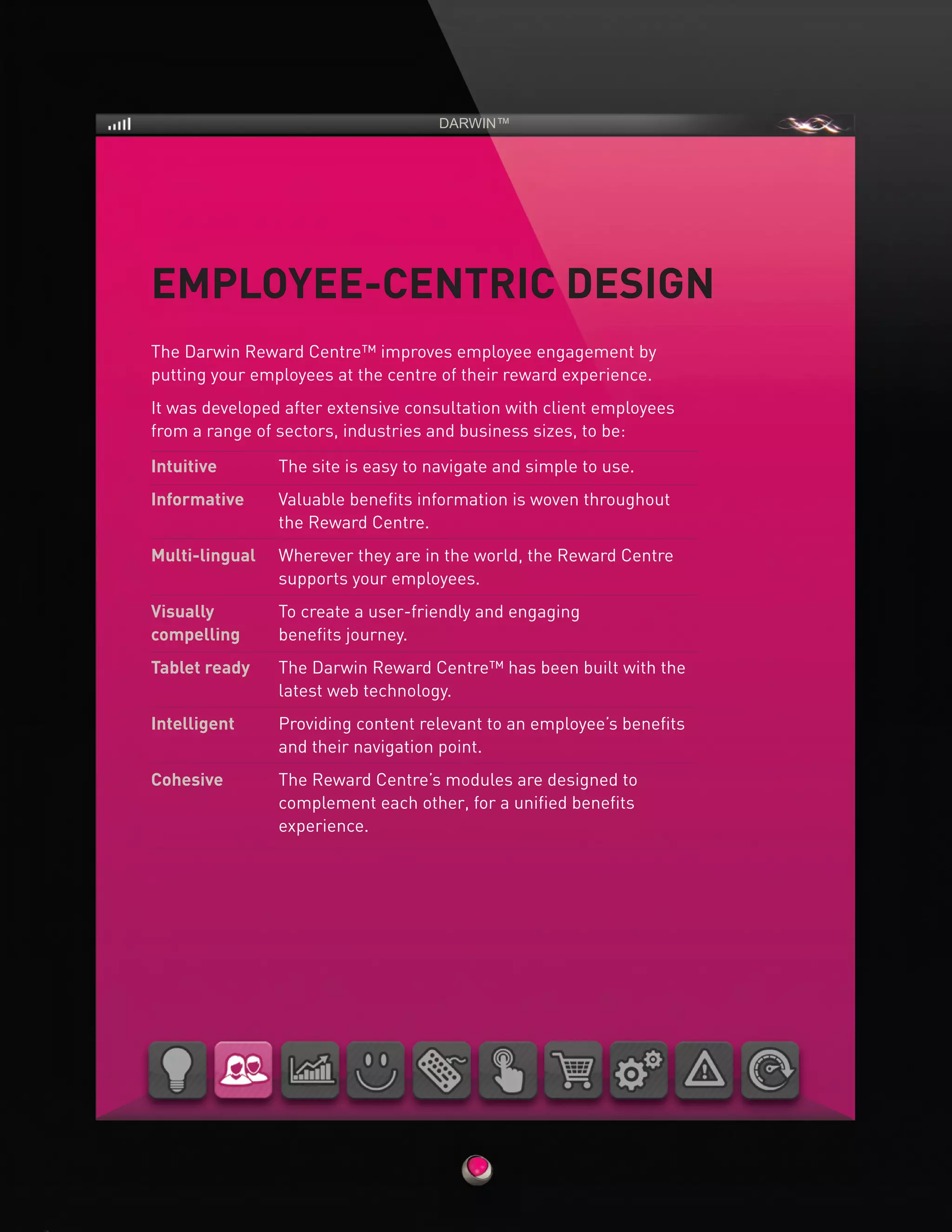 DARWIN™

EMPLOYEE-CENTRIC DESIGN

The Darwin Reward Centre™ improves employee engagement by putting your employees at the centre of their reward experience.

It was developed after extensive consultation with client employees from a range of sectors, industries and business sizes, to be:

| | |
|---|---|
| Intuitive | The site is easy to navigate and simple to use. |
| Informative | Valuable benefits information is woven throughout the Reward Centre. |
| Multi-lingual | Wherever they are in the world, the Reward Centre supports your employees. |
| Visually compelling | To create a user-friendly and engaging benefits journey. |
| Tablet ready | The Darwin Reward Centre™ has been built with the latest web technology. |
| Intelligent | Providing content relevant to an employee's benefits and their navigation point. |
| Cohesive | The Reward Centre's modules are designed to complement each other, for a unified benefits experience. |